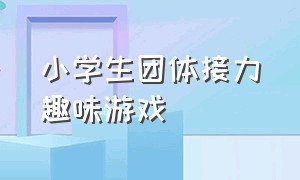 小学生团体接力
趣味游戏